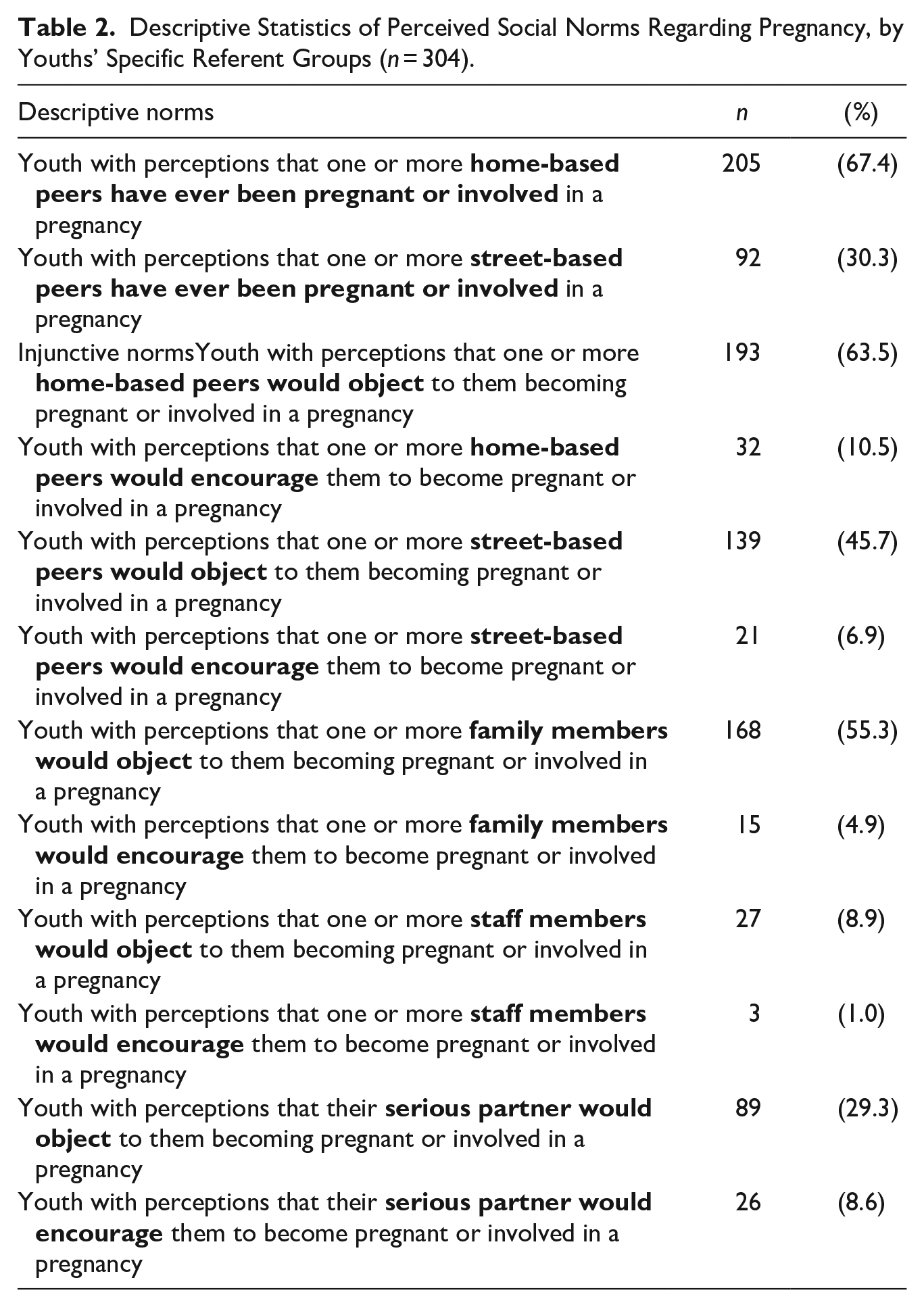 Table 2. Descriptive Statistics of Perceived Social Norms Regarding Pregnancy, by Youths' Specific Referent Groups (n = 304).

| Descriptive norms | n | (%) |
|---|---|---|
| Youth with perceptions that one or more home-based peers have ever been pregnant or involved in a pregnancy | 205 | (67.4) |
| Youth with perceptions that one or more street-based peers have ever been pregnant or involved in a pregnancy | 92 | (30.3) |
| Injunctive normsYouth with perceptions that one or more home-based peers would object to them becoming pregnant or involved in a pregnancy | 193 | (63.5) |
| Youth with perceptions that one or more home-based peers would encourage them to become pregnant or involved in a pregnancy | 32 | (10.5) |
| Youth with perceptions that one or more street-based peers would object to them becoming pregnant or involved in a pregnancy | 139 | (45.7) |
| Youth with perceptions that one or more street-based peers would encourage them to become pregnant or involved in a pregnancy | 21 | (6.9) |
| Youth with perceptions that one or more family members would object to them becoming pregnant or involved in a pregnancy | 168 | (55.3) |
| Youth with perceptions that one or more family members would encourage them to become pregnant or involved in a pregnancy | 15 | (4.9) |
| Youth with perceptions that one or more staff members would object to them becoming pregnant or involved in a pregnancy | 27 | (8.9) |
| Youth with perceptions that one or more staff members would encourage them to become pregnant or involved in a pregnancy | 3 | (1.0) |
| Youth with perceptions that their serious partner would object to them becoming pregnant or involved in a pregnancy | 89 | (29.3) |
| Youth with perceptions that their serious partner would encourage them to become pregnant or involved in a pregnancy | 26 | (8.6) |